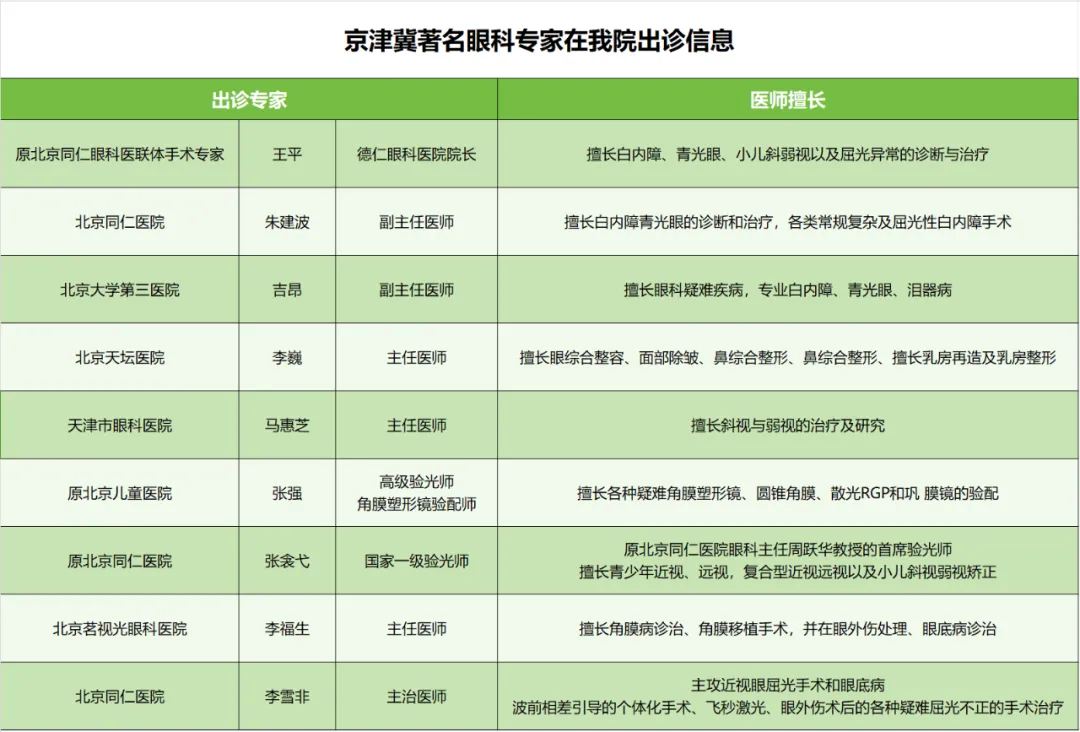 京津冀著名眼科专家在我院出诊信息

| 出诊专家 | | | 医师擅长 |
|---|---|---|---|
| 原北京同仁眼科医联体手术专家 | 王平 | 德仁眼科医院院长 | 擅长白内障、青光眼、小儿斜弱视以及屈光异常的诊断与治疗 |
| 北京同仁医院 | 朱建波 | 副主任医师 | 擅长白内障青光眼的诊断和治疗，各类常规复杂及屈光性白内障手术 |
| 北京大学第三医院 | 吉昂 | 副主任医师 | 擅长眼科疑难疾病，专业白内障、青光眼、泪器病 |
| 北京天坛医院 | 李巍 | 主任医师 | 擅长眼综合整容、面部除皱、鼻综合整形、鼻综合整形、擅长乳房再造及乳房整形 |
| 天津市眼科医院 | 马惠芝 | 主任医师 | 擅长斜视与弱视的治疗及研究 |
| 原北京儿童医院 | 张强 | 高级验光师 角膜塑形镜验配师 | 擅长各种疑难角膜塑形镜、圆锥角膜、散光RGP和巩 膜镜的验配 |
| 原北京同仁医院 | 张衾弋 | 国家一级验光师 | 原北京同仁医院眼科主任周跃华教授的首席验光师 擅长青少年近视、远视，复合型近视远视以及小儿斜视弱视矫正 |
| 北京茗视光眼科医院 | 李福生 | 主任医师 | 擅长角膜病诊治、角膜移植手术，并在眼外伤处理、眼底病诊治 |
| 北京同仁医院 | 李雪非 | 主治医师 | 主攻近视眼屈光手术和眼底病 波前相差引导的个体化手术、飞秒激光、眼外伤术后的各种疑难屈光不正的手术治疗 |